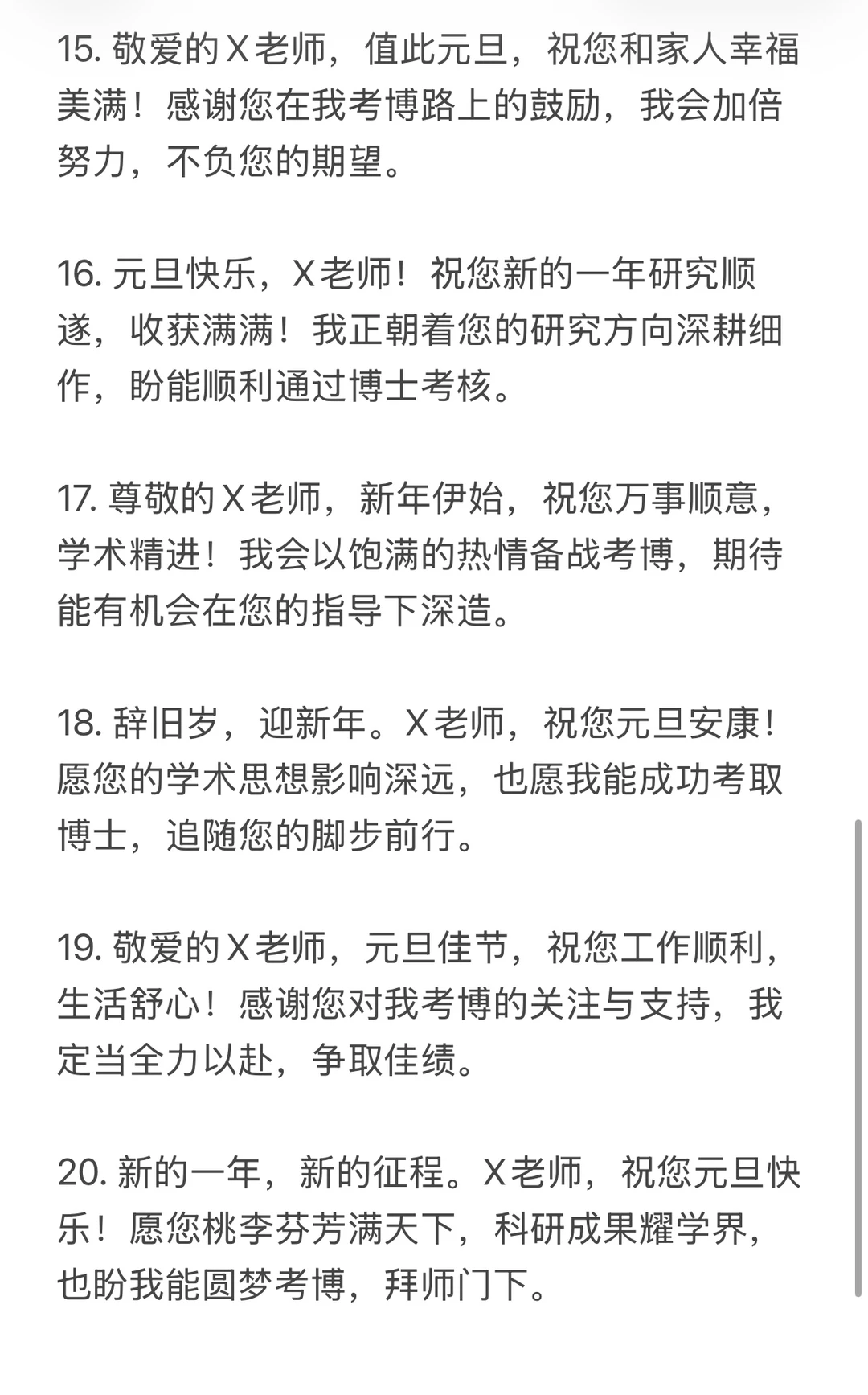 15. 敬爱的X老师，值此元旦，祝您和家人幸福美满！感谢您在我考博路上的鼓励，我会加倍努力，不负您的期望。

16. 元旦快乐，X老师！祝您新的一年研究顺遂，收获满满！我正朝着您的研究方向深耕细作，盼能顺利通过博士考核。

17. 尊敬的X老师，新年伊始，祝您万事顺意，学术精进！我会以饱满的热情备战考博，期待能有机会在您的指导下深造。

18. 辞旧岁，迎新年。X老师，祝您元旦安康！愿您的学术思想影响深远，也愿我能成功考取博士，追随您的脚步前行。

19. 敬爱的X老师，元旦佳节，祝您工作顺利，生活舒心！感谢您对我考博的关注与支持，我定当全力以赴，争取佳绩。

20. 新的一年，新的征程。X老师，祝您元旦快乐！愿您桃李芬芳满天下，科研成果耀学界，也盼我能圆梦考博，拜师门下。